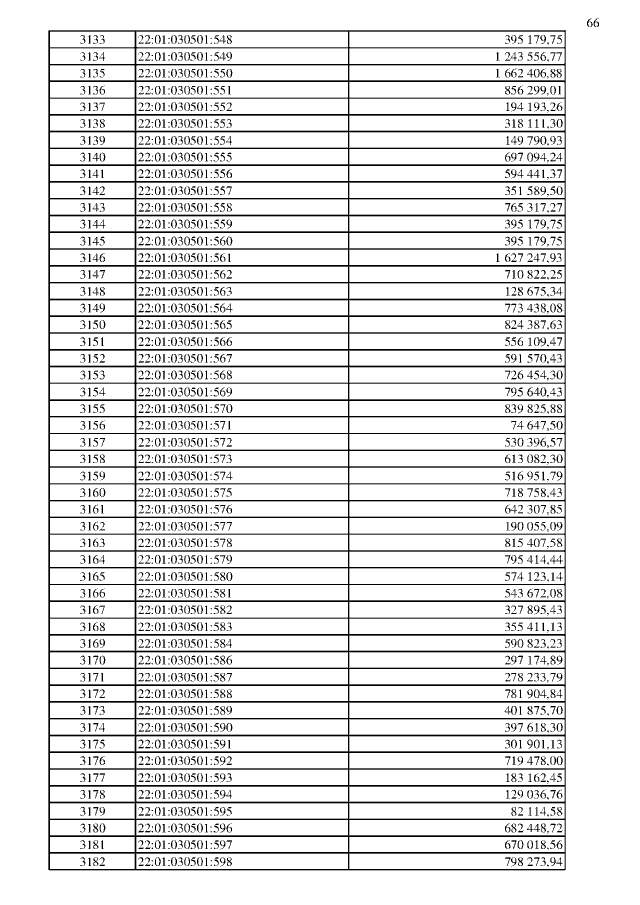 66

| 3133 | 22:01:030501:548 | 395 179,75 |
|---|---|---|
| 3134 | 22:01:030501:549 | 1 243 556,77 |
| 3135 | 22:01:030501:550 | 1 662 406,88 |
| 3136 | 22:01:030501:551 | 856 299,01 |
| 3137 | 22:01:030501:552 | 194 193,26 |
| 3138 | 22:01:030501:553 | 318 111,30 |
| 3139 | 22:01:030501:554 | 149 790,93 |
| 3140 | 22:01:030501:555 | 697 094,24 |
| 3141 | 22:01:030501:556 | 594 441,37 |
| 3142 | 22:01:030501:557 | 351 589,50 |
| 3143 | 22:01:030501:558 | 765 317,27 |
| 3144 | 22:01:030501:559 | 395 179,75 |
| 3145 | 22:01:030501:560 | 395 179,75 |
| 3146 | 22:01:030501:561 | 1 627 247,93 |
| 3147 | 22:01:030501:562 | 710 822,25 |
| 3148 | 22:01:030501:563 | 128 675,34 |
| 3149 | 22:01:030501:564 | 773 438,08 |
| 3150 | 22:01:030501:565 | 824 387,63 |
| 3151 | 22:01:030501:566 | 556 109,47 |
| 3152 | 22:01:030501:567 | 591 570,43 |
| 3153 | 22:01:030501:568 | 726 454,30 |
| 3154 | 22:01:030501:569 | 795 640,43 |
| 3155 | 22:01:030501:570 | 839 825,88 |
| 3156 | 22:01:030501:571 | 74 647,50 |
| 3157 | 22:01:030501:572 | 530 396,57 |
| 3158 | 22:01:030501:573 | 613 082,30 |
| 3159 | 22:01:030501:574 | 516 951,79 |
| 3160 | 22:01:030501:575 | 718 758,43 |
| 3161 | 22:01:030501:576 | 642 307,85 |
| 3162 | 22:01:030501:577 | 190 055,09 |
| 3163 | 22:01:030501:578 | 815 407,58 |
| 3164 | 22:01:030501:579 | 795 414,44 |
| 3165 | 22:01:030501:580 | 574 123,14 |
| 3166 | 22:01:030501:581 | 543 672,08 |
| 3167 | 22:01:030501:582 | 327 895,43 |
| 3168 | 22:01:030501:583 | 355 411,13 |
| 3169 | 22:01:030501:584 | 590 823,23 |
| 3170 | 22:01:030501:586 | 297 174,89 |
| 3171 | 22:01:030501:587 | 278 233,79 |
| 3172 | 22:01:030501:588 | 781 904,84 |
| 3173 | 22:01:030501:589 | 401 875,70 |
| 3174 | 22:01:030501:590 | 397 618,30 |
| 3175 | 22:01:030501:591 | 301 901,13 |
| 3176 | 22:01:030501:592 | 719 478,00 |
| 3177 | 22:01:030501:593 | 183 162,45 |
| 3178 | 22:01:030501:594 | 129 036,76 |
| 3179 | 22:01:030501:595 | 82 114,58 |
| 3180 | 22:01:030501:596 | 682 448,72 |
| 3181 | 22:01:030501:597 | 670 018,56 |
| 3182 | 22:01:030501:598 | 798 273,94 |